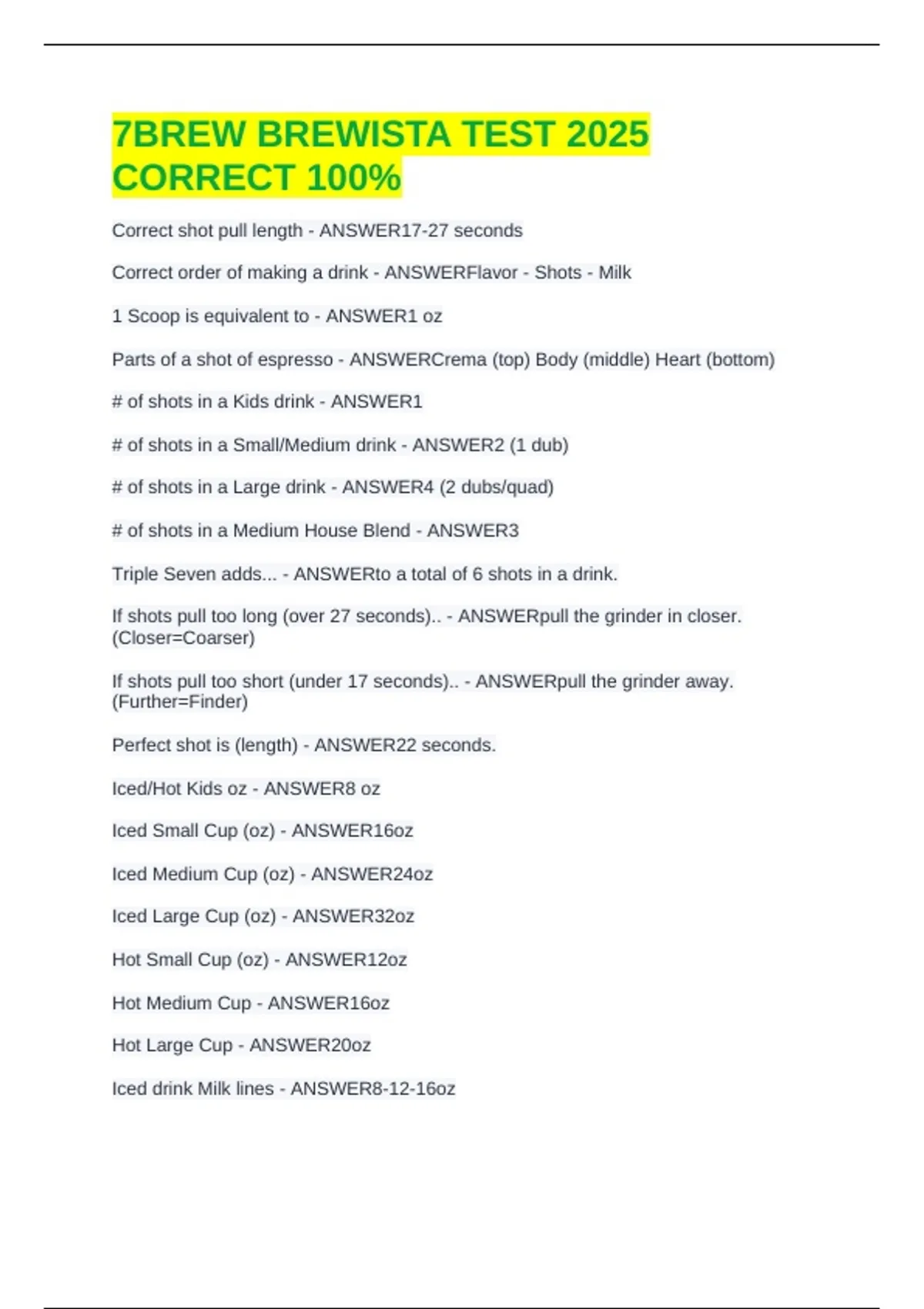 7BREW BREWISTA TEST 2025 CORRECT 100%

Correct shot pull length - ANSWER17-27 seconds

Correct order of making a drink - ANSWERFlavor - Shots - Milk

1 Scoop is equivalent to - ANSWER1 oz

Parts of a shot of espresso - ANSWERCrema (top) Body (middle) Heart (bottom)

# of shots in a Kids drink - ANSWER1

# of shots in a Small/Medium drink - ANSWER2 (1 dub)

# of shots in a Large drink - ANSWER4 (2 dubs/quad)

# of shots in a Medium House Blend - ANSWER3

Triple Seven adds... - ANSWERto a total of 6 shots in a drink.

If shots pull too long (over 27 seconds).. - ANSWERpull the grinder in closer. (Closer=Coarser)

If shots pull too short (under 17 seconds).. - ANSWERpull the grinder away. (Further=Finder)

Perfect shot is (length) - ANSWER22 seconds.

Iced/Hot Kids oz - ANSWER8 oz

Iced Small Cup (oz) - ANSWER16oz

Iced Medium Cup (oz) - ANSWER24oz

Iced Large Cup (oz) - ANSWER32oz

Hot Small Cup (oz) - ANSWER12oz

Hot Medium Cup - ANSWER16oz

Hot Large Cup - ANSWER20oz

Iced drink Milk lines - ANSWER8-12-16oz